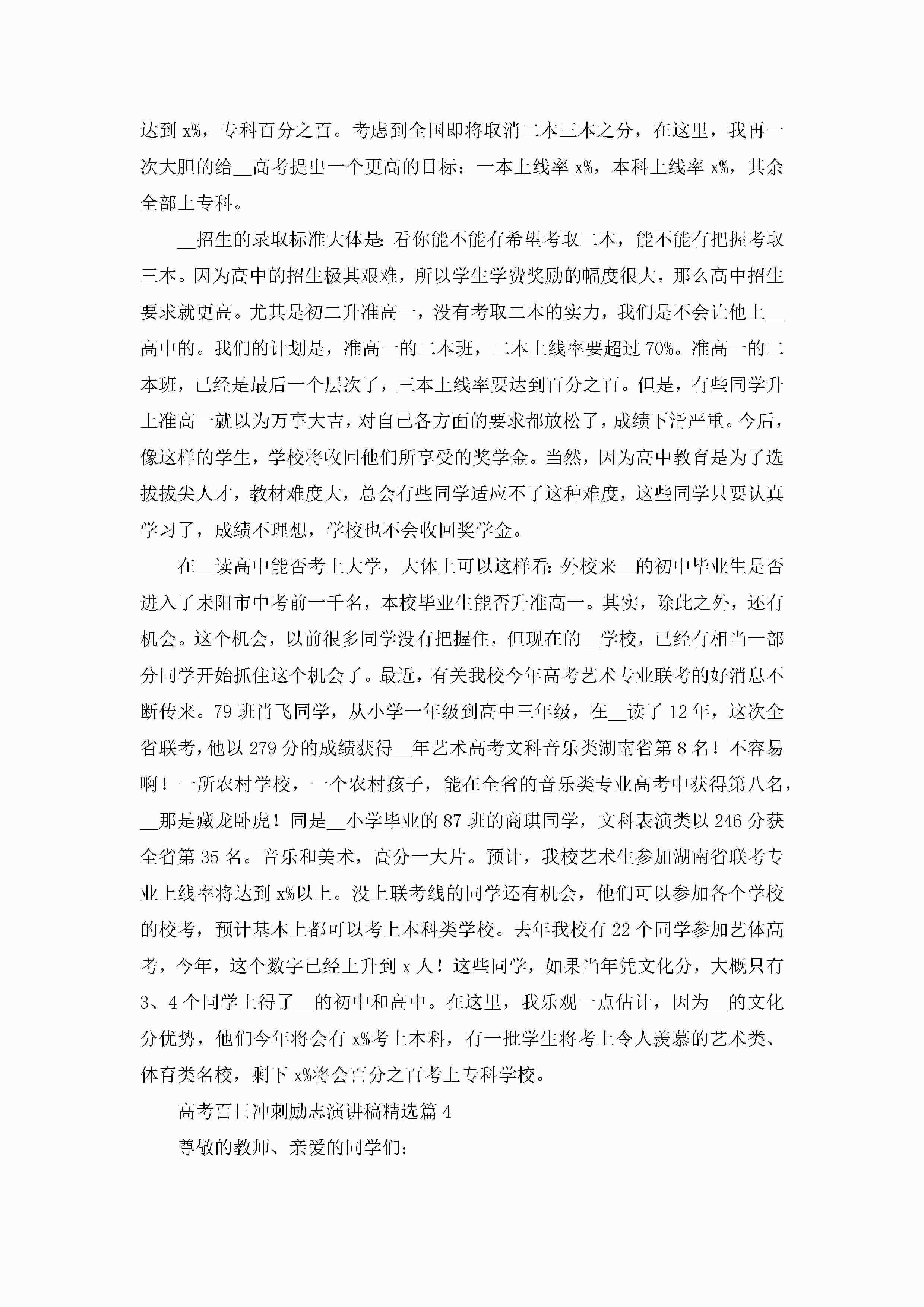 达到 x%，专科百分之百。考虑到全国即将取消二本三本之分，在这里，我再一次大胆的给__高考提出一个更高的目标：一本上线率 x%，本科上线率 x%，其余全部上专科。

__招生的录取标准大体是：看你能不能有希望考取二本，能不能有把握考取三本。因为高中的招生极其艰难，所以学生学费奖励的幅度很大，那么高中招生要求就更高。尤其是初二升准高一，没有考取二本的实力，我们是不会让他上__高中的。我们的计划是，准高一的二本班，二本上线率要超过 70%。准高一的二本班，已经是最后一个层次了，三本上线率要达到百分之百。但是，有些同学升上准高一就以为万事大吉，对自己各方面的要求都放松了，成绩下滑严重。今后，像这样的学生，学校将收回他们所享受的奖学金。当然，因为高中教育是为了选拔拔尖人才，教材难度大，总会有些同学适应不了这种难度，这些同学只要认真学习了，成绩不理想，学校也不会收回奖学金。

在__读高中能否考上大学，大体上可以这样看：外校来__的初中毕业生是否进入了耒阳市中考前一千名，本校毕业生能否升准高一。其实，除此之外，还有机会。这个机会，以前很多同学没有把握住，但现在的__学校，已经有相当一部分同学开始抓住这个机会了。最近，有关我校今年高考艺术专业联考的好消息不断传来。79 班肖飞同学，从小学一年级到高中三年级，在__读了 12 年，这次全省联考，他以 279 分的成绩获得__年艺术高考文科音乐类湖南省第 8 名！不容易啊！一所农村学校，一个农村孩子，能在全省的音乐类专业高考中获得第八名，__那是藏龙卧虎！同是__小学毕业的 87 班的商琪同学，文科表演类以 246 分获全省第 35 名。音乐和美术，高分一大片。预计，我校艺术生参加湖南省联考专业上线率将达到 x%以上。没上联考线的同学还有机会，他们可以参加各个学校的校考，预计基本上都可以考上本科类学校。去年我校有 22 个同学参加艺体高考，今年，这个数字已经上升到 x 人！这些同学，如果当年凭文化分，大概只有 3、4 个同学上得了__的初中和高中。在这里，我乐观一点估计，因为__的文化分优势，他们今年将会有 x%考上本科，有一批学生将考上令人羡慕的艺术类、体育类名校，剩下 x%将会百分之百考上专科学校。

高考百日冲刺励志演讲稿精选篇 4

尊敬的教师、亲爱的同学们：